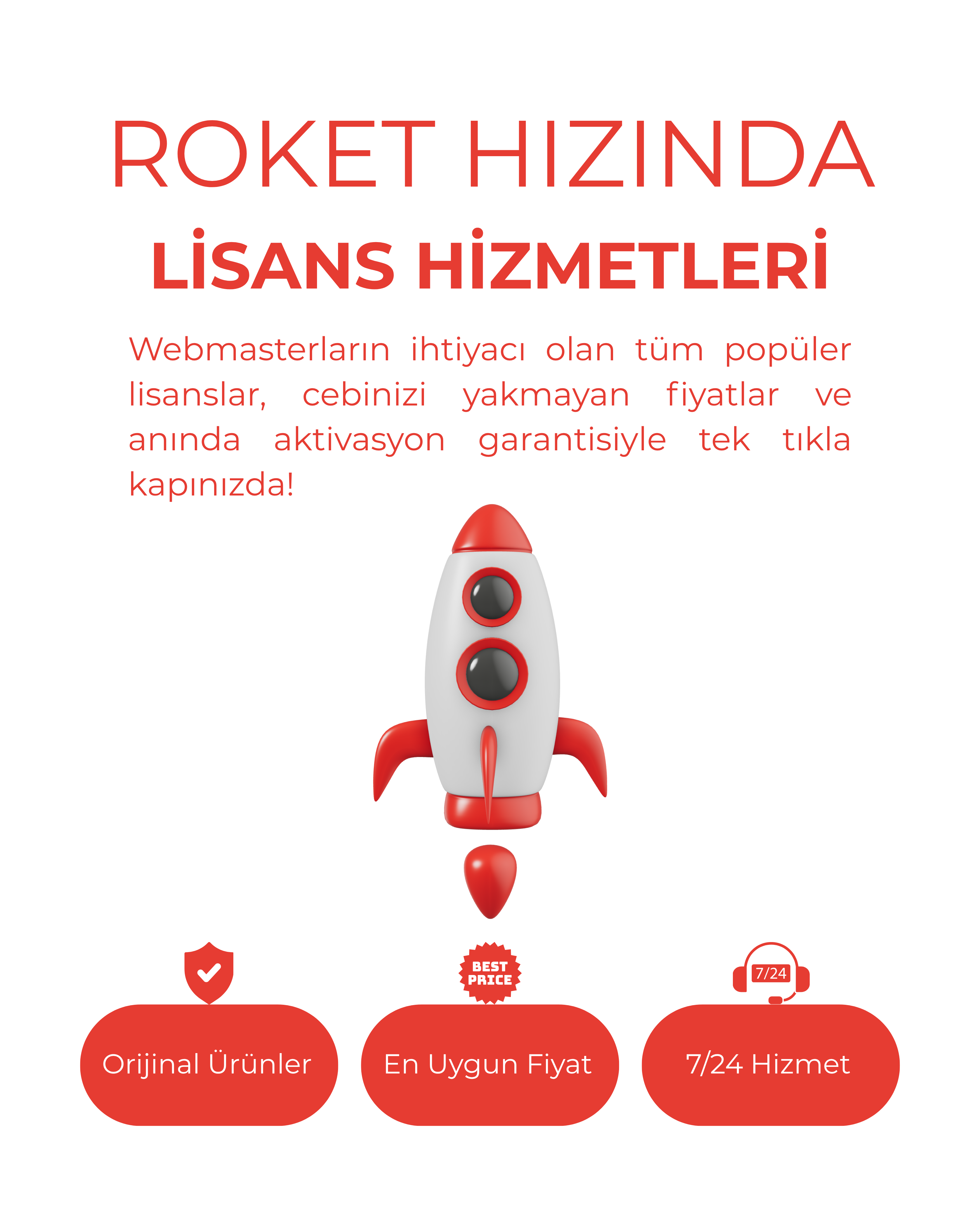 ROKET HIZINDA

LİSANS HİZMETLERİ

Webmasterların ihtiyacı olan tüm popüler lisanslar, cebinizi yakmayan fiyatlar ve anında aktivasyon garantisiyle tek tıkla kapınızda!

Orijinal Ürünler

BEST PRICE

En Uygun Fiyat

7/24

7/24 Hizmet